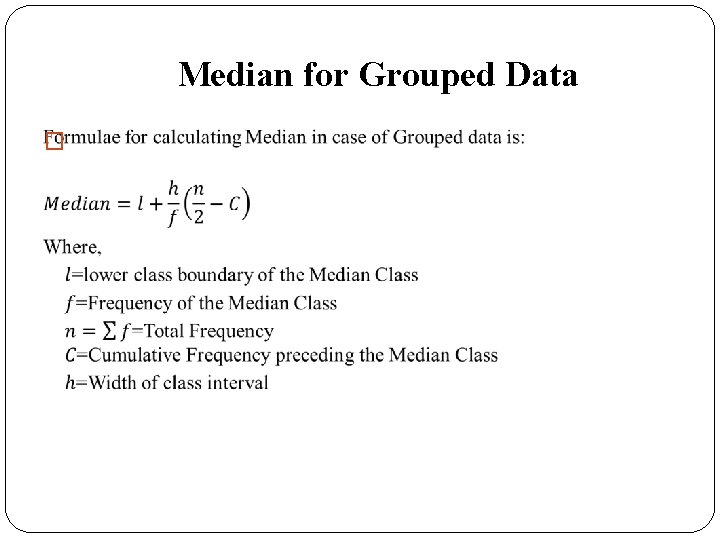 Median for Grouped Data

Formulae for calculating Median in case of Grouped data is:

$Median = l + \frac{h}{f}\left(\frac{n}{2} - C\right)$

Where,

$l$=lower class boundary of the Median Class

$f$=Frequency of the Median Class

$n = \sum f$=Total Frequency

$C$=Cumulative Frequency preceding the Median Class

$h$=Width of class interval